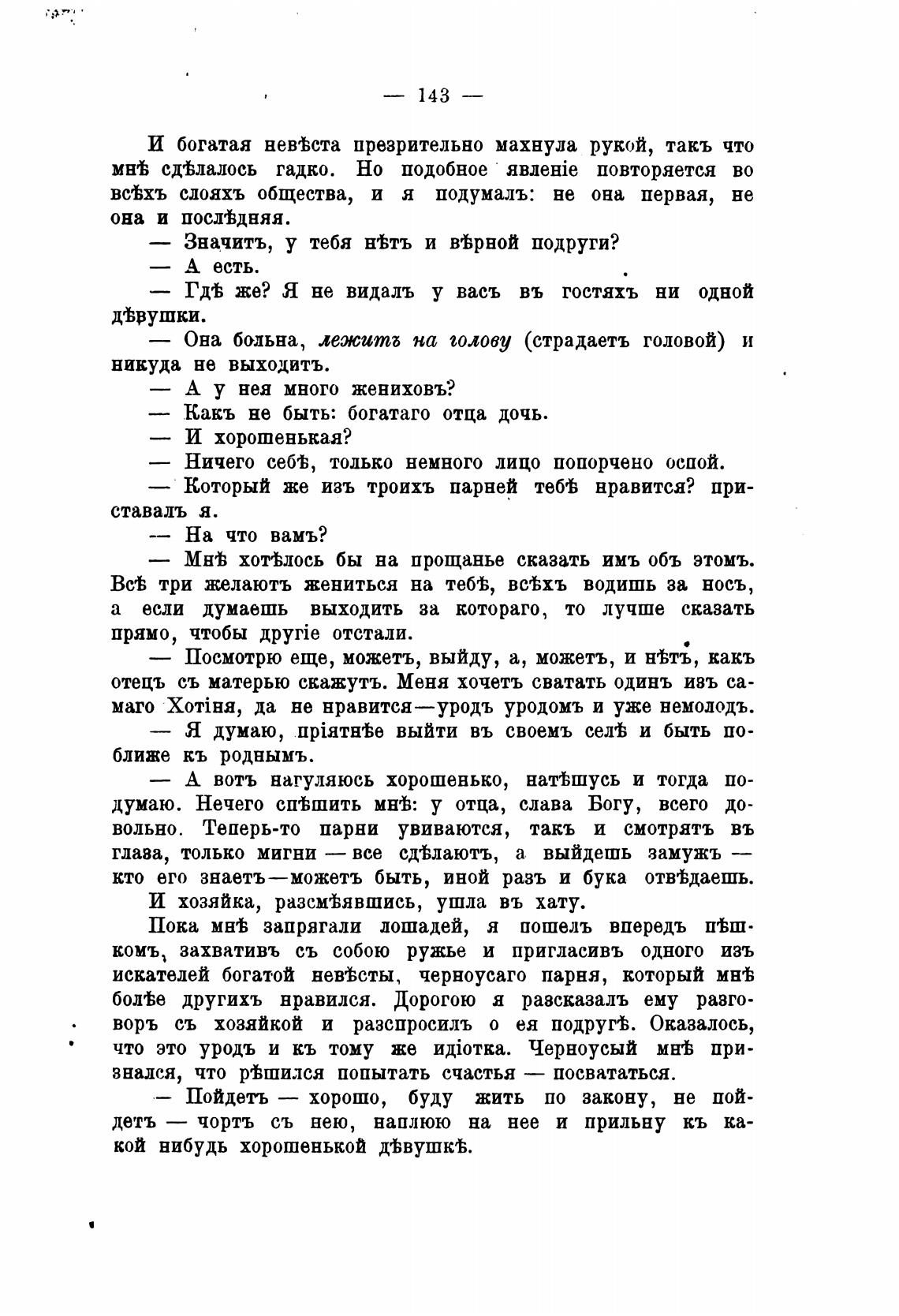 — 143 —

И богатая невѣста презрительно махнула рукой, такъ что мнѣ сдѣлалось гадко. Но подобное явленіе повторяется во всѣхъ слояхъ общества, и я подумалъ: не она первая, не она и послѣдняя.

— Значитъ, у тебя нѣтъ и вѣрной подруги?

— А есть.

— Гдѣ же? Я не видалъ у васъ въ гостяхъ ни одной дѣвушки.

— Она больна, лежитъ на голову (страдаетъ головой) и никуда не выходитъ.

— А у нея много жениховъ?

— Какъ не быть: богатаго отца дочь.

— И хорошенькая?

— Ничего себѣ, только немного лицо попорчено оспой.

— Который же изъ троихъ парней тебѣ нравится? приставалъ я.

— На что вамъ?

— Мнѣ хотѣлось бы на прощанье сказать имъ объ этомъ. Всѣ три желаютъ жениться на тебѣ, всѣхъ водишь за носъ, а если думаешь выходить за котораго, то лучше сказать прямо, чтобы другіе отстали.

— Посмотрю еще, можетъ, выйду, а, можетъ, и нѣтъ, какъ отецъ съ матерью скажутъ. Меня хочетъ сватать одинъ изъ самаго Хотіня, да не нравится—уродъ уродомъ и уже немолодъ.

— Я думаю, пріятнѣе выйти въ своемъ селѣ и быть поближе къ роднымъ.

— А вотъ нагуляюсь хорошенько, натѣшусь и тогда подумаю. Нечего спѣшить мнѣ: у отца, слава Богу, всего довольно. Теперь-то парни увиваются, такъ и смотрятъ въ глаза, только мигни — все сдѣлаютъ, а выйдешь замужъ — кто его знаетъ—можетъ быть, иной разъ и бука отвѣдаешь.

И хозяйка, разсмѣявшись, ушла въ хату.

Пока мнѣ запрягали лошадей, я пошелъ впередъ пѣшкомъ, захвативъ съ собою ружье и пригласивъ одного изъ искателей богатой невѣсты, черноусаго парня, который мнѣ болѣе другихъ нравился. Дорогою я разсказалъ ему разговоръ съ хозяйкой и разспросилъ о ея подругѣ. Оказалось, что это уродъ и къ тому же идіотка. Черноусый мнѣ признался, что рѣшился попытать счастья — посвататься.

— Пойдетъ — хорошо, буду жить по закону, не пойдетъ — чортъ съ нею, наплюю на нее и прильну къ какой нибудь хорошенькой дѣвушкѣ.